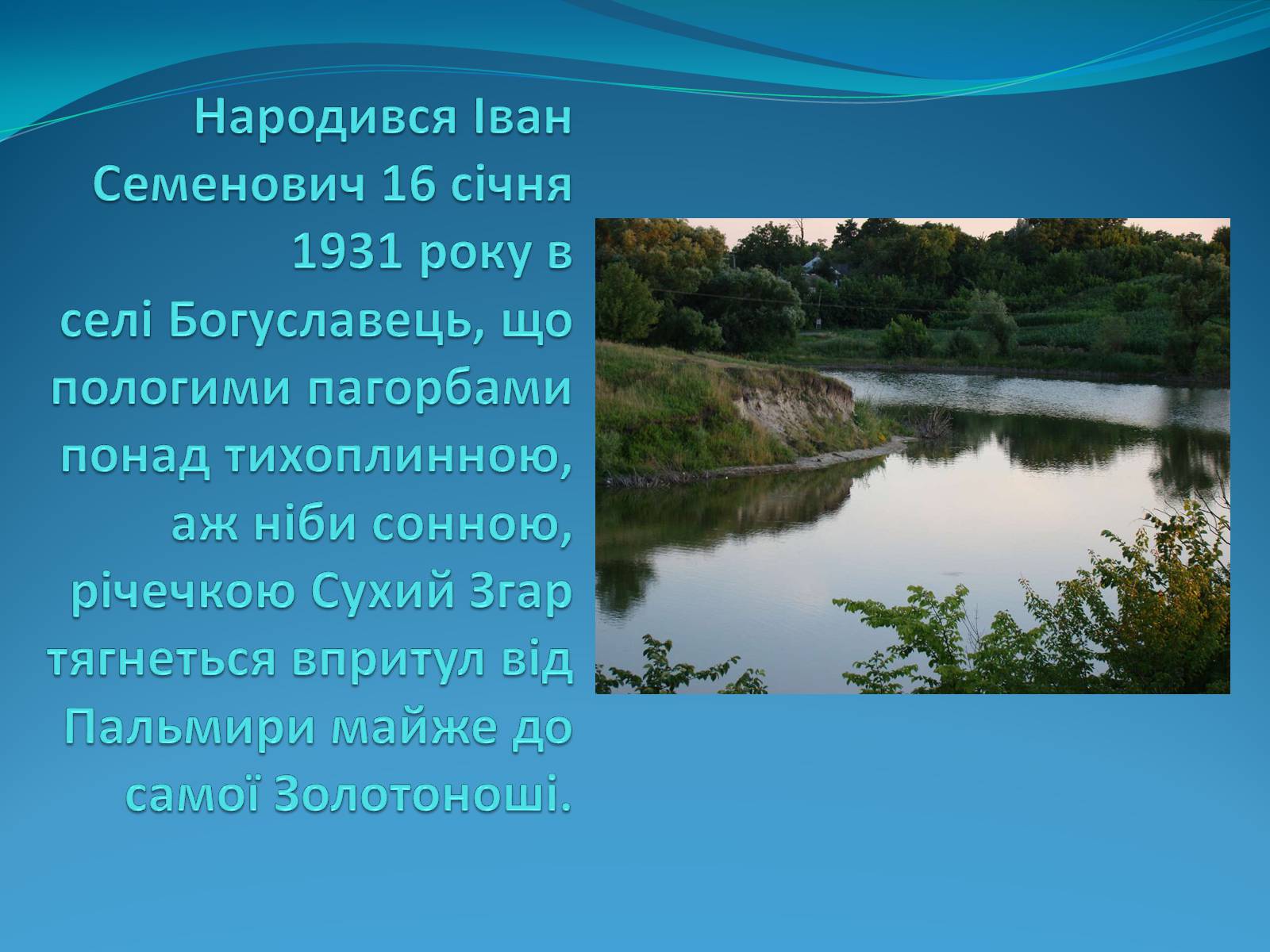 Народився Іван Семенович 16 січня 1931 року в селі Богуславець, що пологими пагорбами понад тихоплинною, аж ніби сонною, річечкою Сухий Згар тягнеться впритул від Пальмири майже до самої Золотоноші.